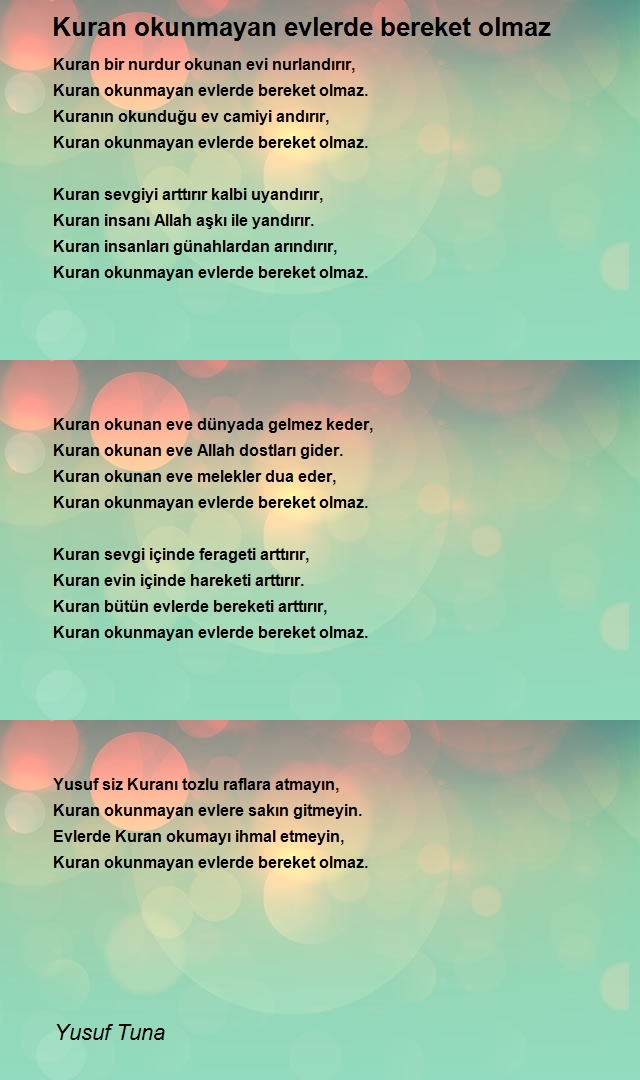 Kuran okunmayan evlerde bereket olmaz

Kuran bir nurdur okunan evi nurlandırır,
Kuran okunmayan evlerde bereket olmaz.
Kuranın okunduğu ev camiyi andırır,
Kuran okunmayan evlerde bereket olmaz.

Kuran sevgiyi arttırır kalbi uyandırır,
Kuran insanı Allah aşkı ile yandırır.
Kuran insanları günahlardan arındırır,
Kuran okunmayan evlerde bereket olmaz.

Kuran okunan eve dünyada gelmez keder,
Kuran okunan eve Allah dostları gider.
Kuran okunan eve melekler dua eder,
Kuran okunmayan evlerde bereket olmaz.

Kuran sevgi içinde ferageti arttırır,
Kuran evin içinde hareketi arttırır.
Kuran bütün evlerde bereketi arttırır,
Kuran okunmayan evlerde bereket olmaz.

Yusuf siz Kuranı tozlu raflara atmayın,
Kuran okunmayan evlere sakın gitmeyin.
Evlerde Kuran okumayı ihmal etmeyin,
Kuran okunmayan evlerde bereket olmaz.

Yusuf Tuna